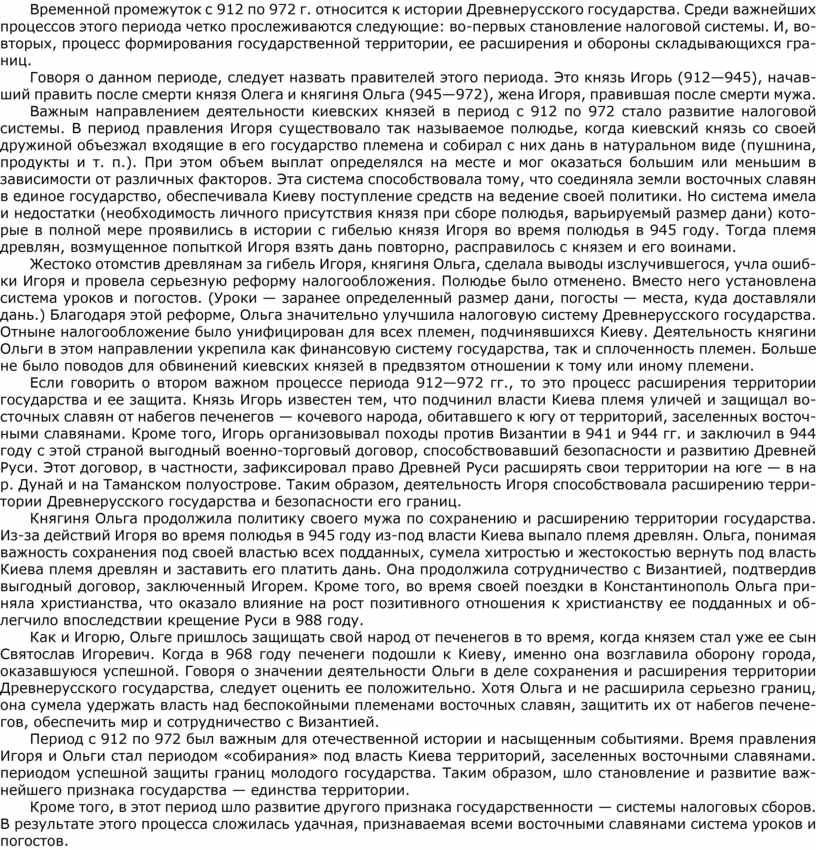 Временной промежуток с 912 по 972 г. относится к истории Древнерусского государства. Среди важнейших процессов этого периода четко прослеживаются следующие: во-первых становление налоговой системы. И, во-вторых, процесс формирования государственной территории, ее расширения и обороны складывающихся границ.

Говоря о данном периоде, следует назвать правителей этого периода. Это князь Игорь (912—945), начавший править после смерти князя Олега и княгиня Ольга (945—972), жена Игоря, правившая после смерти мужа.

Важным направлением деятельности киевских князей в период с 912 по 972 стало развитие налоговой системы. В период правления Игоря существовало так называемое полюдье, когда киевский князь со своей дружиной объезжал входящие в его государство племена и собирал с них дань в натуральном виде (пушнина, продукты и т. п.). При этом объем выплат определялся на месте и мог оказаться большим или меньшим в зависимости от различных факторов. Эта система способствовала тому, что соединяла земли восточных славян в единое государство, обеспечивала Киеву поступление средств на ведение своей политики. Но система имела и недостатки (необходимость личного присутствия князя при сборе полюдья, варьируемый размер дани) которые в полной мере проявились в истории с гибелью князя Игоря во время полюдья в 945 году. Тогда племя древлян, возмущенное попыткой Игоря взять дань повторно, расправилось с князем и его воинами.

Жестоко отомстив древлянам за гибель Игоря, княгиня Ольга, сделала выводы изслучившегося, учла ошибки Игоря и провела серьезную реформу налогообложения. Полюдье было отменено. Вместо него установлена система уроков и погостов. (Уроки — заранее определенный размер дани, погосты — места, куда доставляли дань.) Благодаря этой реформе, Ольга значительно улучшила налоговую систему Древнерусского государства. Отныне налогообложение было унифицирован для всех племен, подчинявшихся Киеву. Деятельность княгини Ольги в этом направлении укрепила как финансовую систему государства, так и сплоченность племен. Больше не было поводов для обвинений киевских князей в предвзятом отношении к тому или иному племени.

Если говорить о втором важном процессе периода 912—972 гг., то это процесс расширения территории государства и ее защита. Князь Игорь известен тем, что подчинил власти Киева племя уличей и защищал восточных славян от набегов печенегов — кочевого народа, обитавшего к югу от территорий, заселенных восточными славянами. Кроме того, Игорь организовывал походы против Византии в 941 и 944 гг. и заключил в 944 году с этой страной выгодный военно-торговый договор, способствовавший безопасности и развитию Древней Руси. Этот договор, в частности, зафиксировал право Древней Руси расширять свои территории на юге — в на р. Дунай и на Таманском полуострове. Таким образом, деятельность Игоря способствовала расширению территории Древнерусского государства и безопасности его границ.

Княгиня Ольга продолжила политику своего мужа по сохранению и расширению территории государства. Из-за действий Игоря во время полюдья в 945 году из-под власти Киева выпало племя древлян. Ольга, понимая важность сохранения под своей властью всех подданных, сумела хитростью и жестокостью вернуть под власть Киева племя древлян и заставить его платить дань. Она продолжила сотрудничество с Византией, подтвердив выгодный договор, заключенный Игорем. Кроме того, во время своей поездки в Константинополь Ольга приняла христианства, что оказало влияние на рост позитивного отношения к христианству ее подданных и облегчило впоследствии крещение Руси в 988 году.

Как и Игорю, Ольге пришлось защищать свой народ от печенегов в то время, когда князем стал уже ее сын Святослав Игоревич. Когда в 968 году печенеги подошли к Киеву, именно она возглавила оборону города, оказавшуюся успешной. Говоря о значении деятельности Ольги в деле сохранения и расширения территории Древнерусского государства, следует оценить ее положительно. Хотя Ольга и не расширила серьезно границ, она сумела удержать власть над беспокойными племенами восточных славян, защитить их от набегов печенегов, обеспечить мир и сотрудничество с Византией.

Период с 912 по 972 был важным для отечественной истории и насыщенным событиями. Время правления Игоря и Ольги стал периодом «собирания» под власть Киева территорий, заселенных восточными славянами. периодом успешной защиты границ молодого государства. Таким образом, шло становление и развитие важнейшего признака государства — единства территории.

Кроме того, в этот период шло развитие другого признака государственности — системы налоговых сборов. В результате этого процесса сложилась удачная, признаваемая всеми восточными славянами система уроков и погостов.